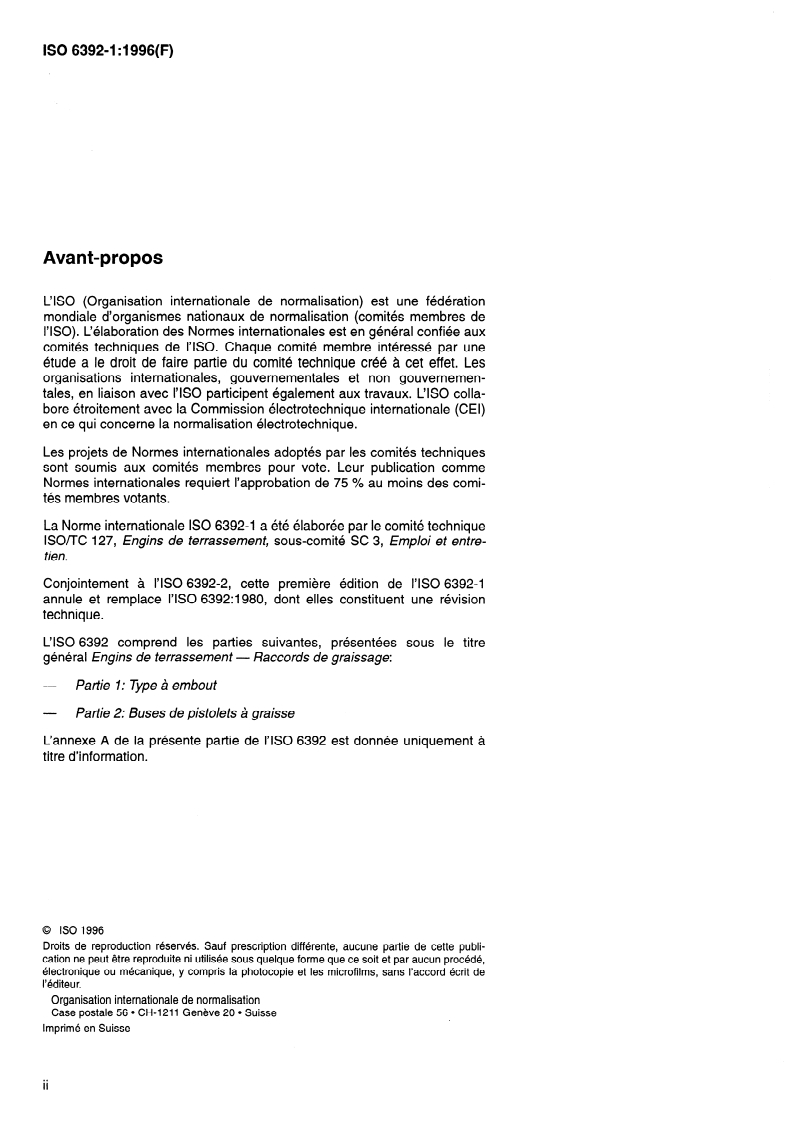 ISO 6392-1:1996(F)

Avant-propos

L'ISO (Organisation internationale de normalisation) est une fédération mondiale d'organismes nationaux de normalisation (comités membres de l'ISO). L'élaboration des Normes internationales est en général confiée aux comités techniques de l'ISO. Chaque comité membre intéressé par une étude a le droit de faire partie du comité technique créé à cet effet. Les organisations internationales, gouvernementales et non gouvernementales, en liaison avec l'ISO participent également aux travaux. L'ISO collabore étroitement avec la Commission électrotechnique internationale (CEI) en ce qui concerne la normalisation électrotechnique.

Les projets de Normes internationales adoptés par les comités techniques sont soumis aux comités membres pour vote. Leur publication comme Normes internationales requiert l'approbation de 75 % au moins des comités membres votants.

La Norme internationale ISO 6392-1 a été élaborée par le comité technique ISO/TC 127, Engins de terrassement, sous-comité SC 3, Emploi et entretien.

Conjointement à l'ISO 6392-2, cette première édition de l'ISO 6392-1 annule et remplace l'ISO 6392:1980, dont elles constituent une révision technique.

L'ISO 6392 comprend les parties suivantes, présentées sous le titre général Engins de terrassement — Raccords de graissage:

— Partie 1: Type à embout

— Partie 2: Buses de pistolets à graisse

L'annexe A de la présente partie de l'ISO 6392 est donnée uniquement à titre d'information.

© ISO 1996
Droits de reproduction réservés. Sauf prescription différente, aucune partie de cette publication ne peut être reproduite ni utilisée sous quelque forme que ce soit et par aucun procédé, électronique ou mécanique, y compris la photocopie et les microfilms, sans l'accord écrit de l'éditeur.
Organisation internationale de normalisation
Case postale 56 • CH-1211 Genève 20 • Suisse
Imprimé en Suisse

ii